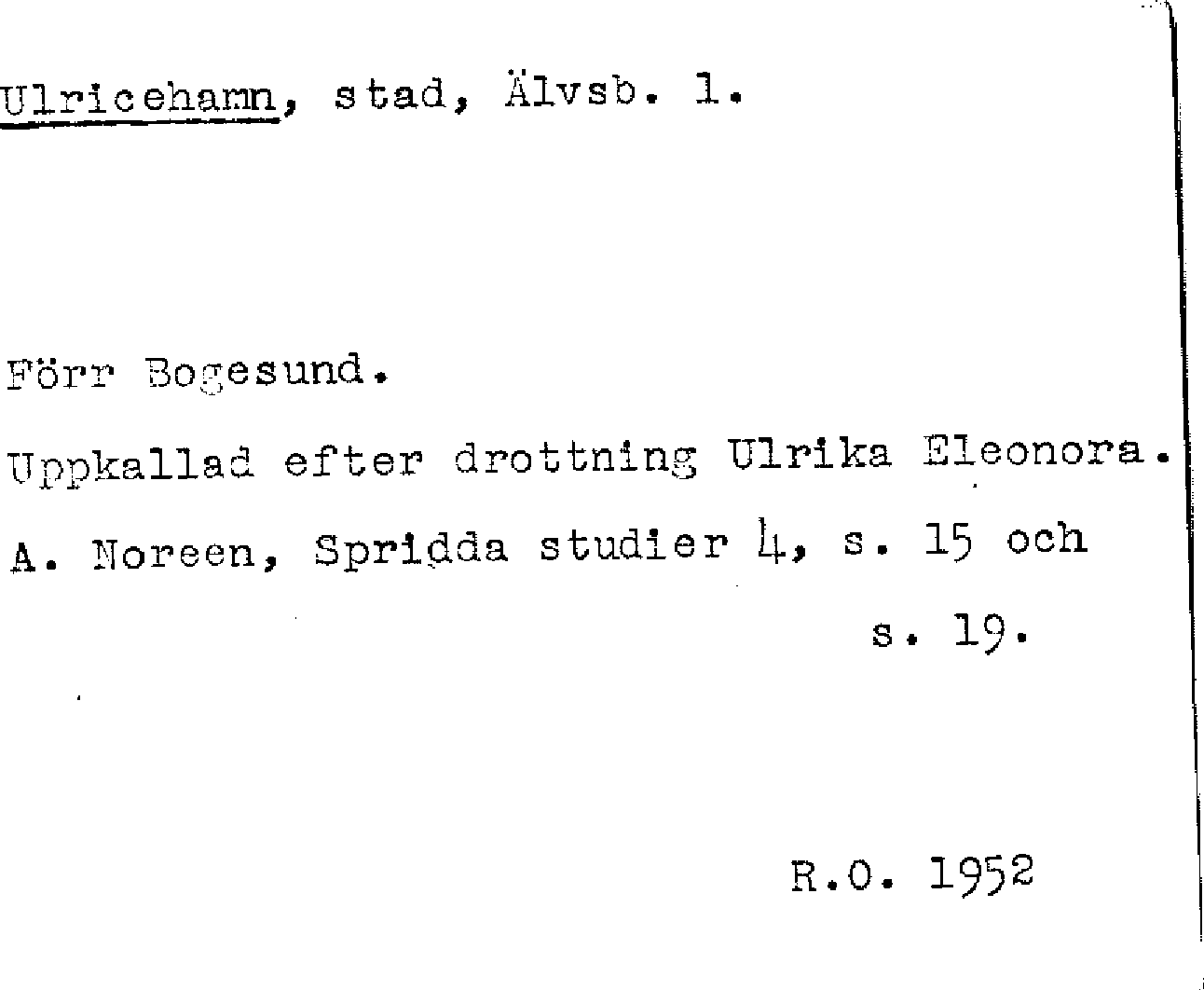 Ulricehamn, stad, Älvsb. l.

Förr Bogesund.

Uppkallad efter drottning Ulrika Eleonora.

A. Noreen, Spridda studier 4, s. 15 och s. 19.

R.O. 1952